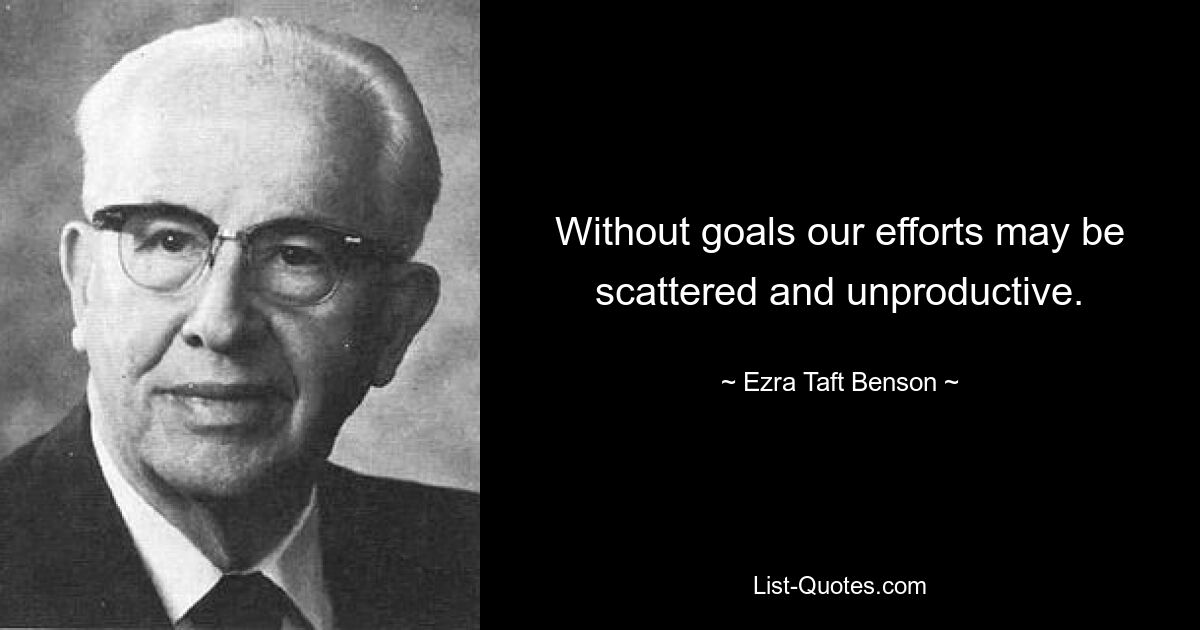 Without goals our efforts may be scattered and unproductive.

~ Ezra Taft Benson ~

List-Quotes.com